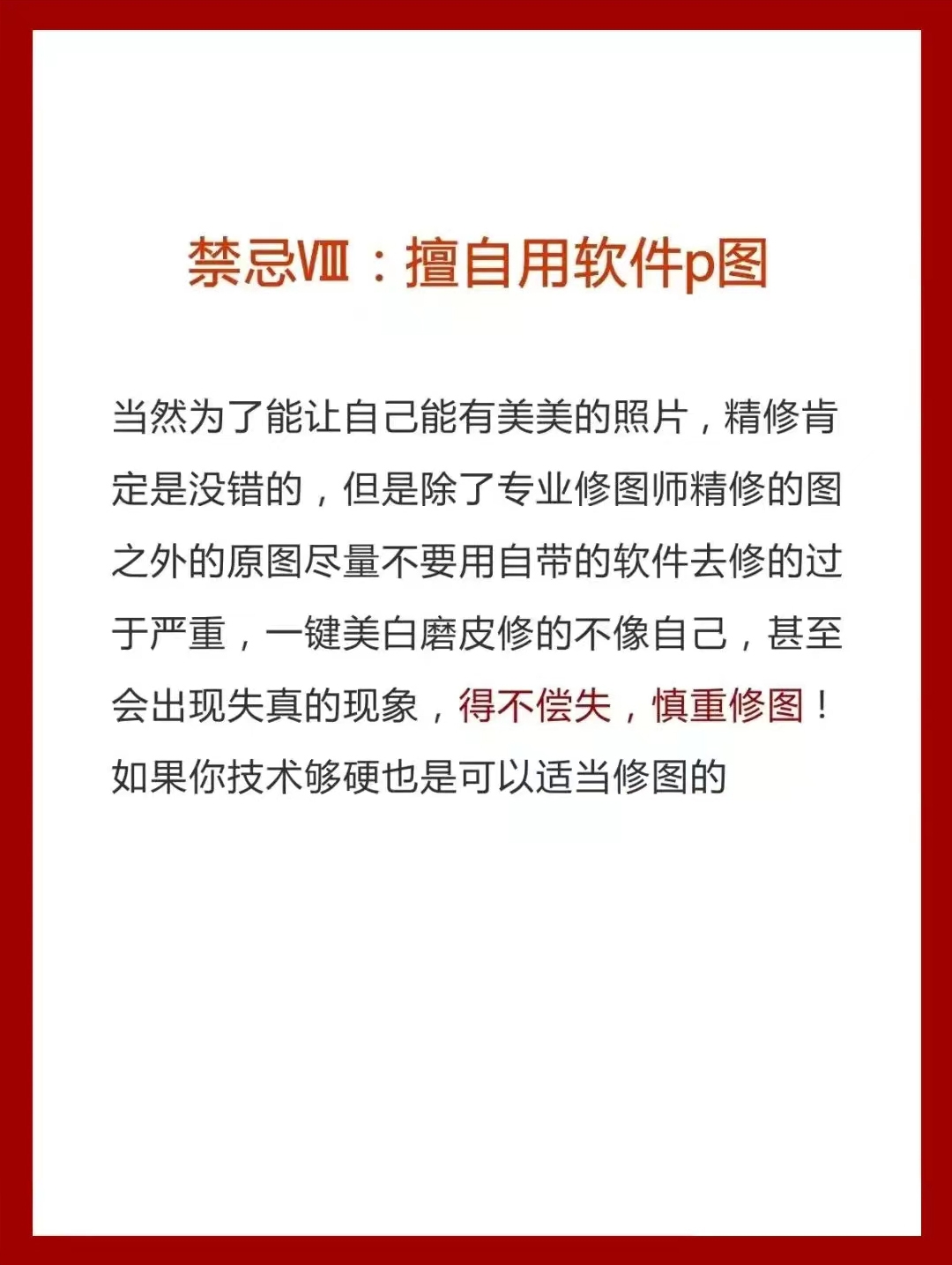 禁忌Ⅷ：擅自用软件p图

当然为了能让自己能有美美的照片，精修肯定是没错的，但是除了专业修图师精修的图之外的原图尽量不要用自带的软件去修的过于严重，一键美白磨皮修的不像自己，甚至会出现失真的现象，得不偿失，慎重修图！如果你技术够硬也是可以适当修图的